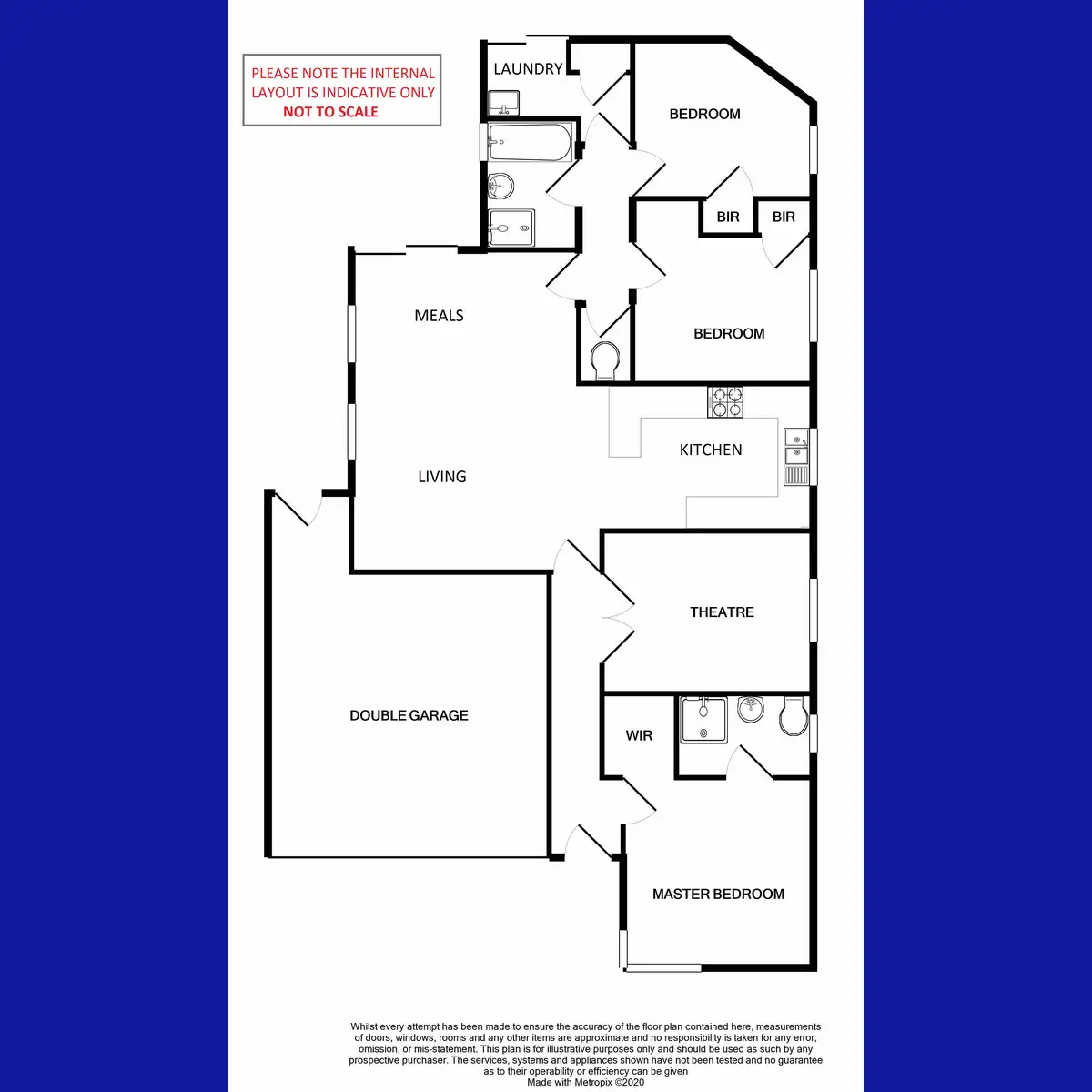 PLEASE NOTE THE INTERNAL LAYOUT IS INDICATIVE ONLY
NOT TO SCALE

LAUNDRY

BEDROOM

BIR

BIR

MEALS

BEDROOM

KITCHEN

LIVING

THEATRE

DOUBLE GARAGE

WIR

MASTER BEDROOM

Whilst every attempt has been made to ensure the accuracy of the floor plan contained here, measurements of doors, windows, rooms and any other items are approximate and no responsibility is taken for any error, omission, or mis-statement. This plan is for illustrative purposes only and should be used as such by any prospective purchaser. The services, systems and appliances shown have not been tested and no guarantee as to their operability or efficiency can be given
Made with Metropix ©2020